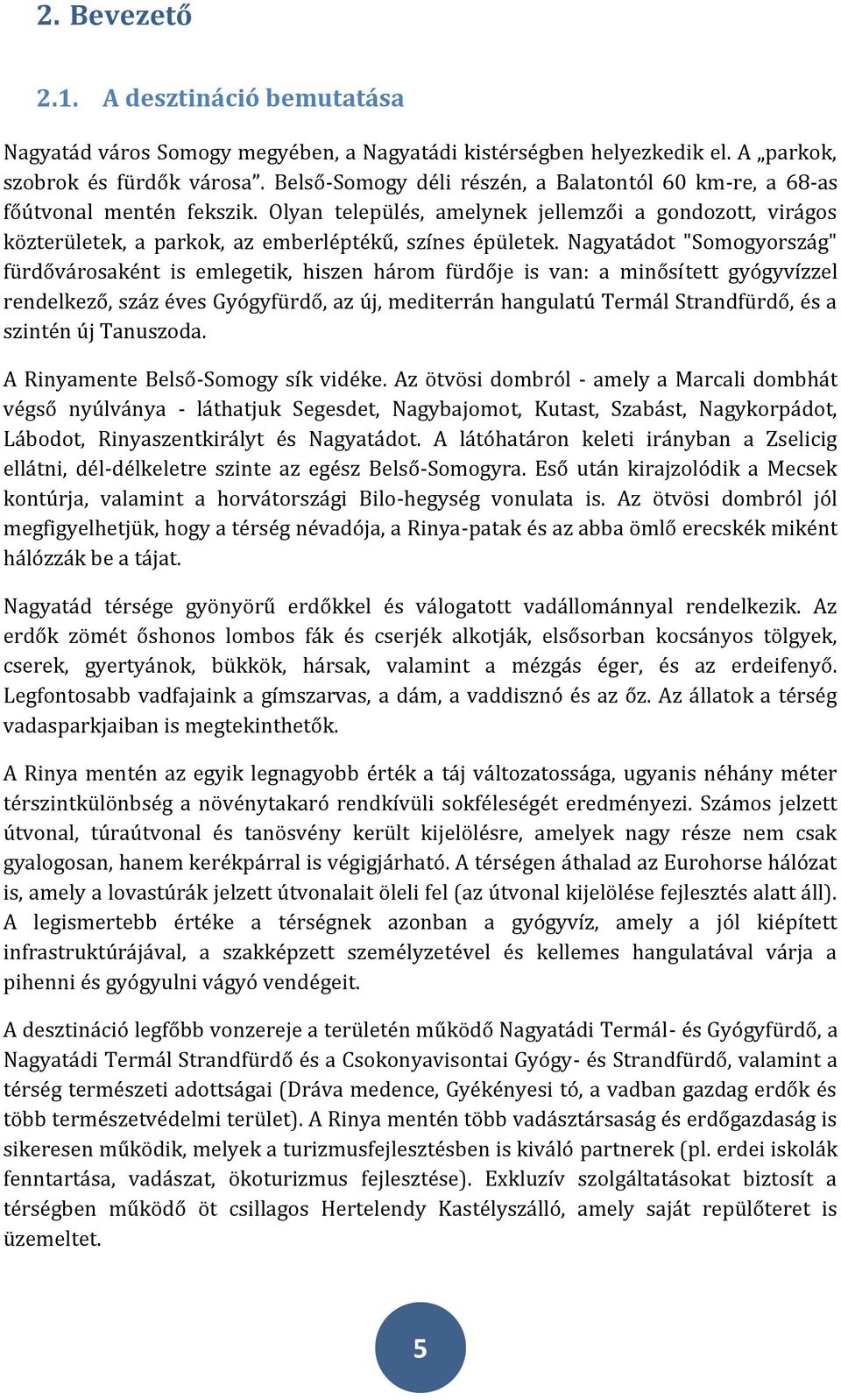 2. Bevezető

2.1. A desztináció bemutatása

Nagyatád város Somogy megyében, a Nagyatádi kistérségben helyezkedik el. A „parkok, szobrok és fürdők városa”. Belső-Somogy déli részén, a Balatontól 60 km-re, a 68-as főútvonal mentén fekszik. Olyan település, amelynek jellemzői a gondozott, virágos közterületek, a parkok, az emberléptékű, színes épületek. Nagyatádot "Somogyország" fürdővárosaként is emlegetik, hiszen három fürdője is van: a minősített gyógyvízzel rendelkező, száz éves Gyógyfürdő, az új, mediterrán hangulatú Termál Strandfürdő, és a szintén új Tanuszoda.

A Rinyamente Belső-Somogy sík vidéke. Az ötvösi dombról - amely a Marcali dombhát végső nyúlványa - láthatjuk Segesdet, Nagybajomot, Kutast, Szabást, Nagykorpádot, Lábodot, Rinyaszentkirályt és Nagyatádot. A látóhatáron keleti irányban a Zselicig ellátni, dél-délkeletre szinte az egész Belső-Somogyra. Eső után kirajzolódik a Mecsek kontúrja, valamint a horvátországi Bilo-hegység vonulata is. Az ötvösi dombról jól megfigyelhetjük, hogy a térség névadója, a Rinya-patak és az abba ömlő erecskék miként hálózzák be a tájat.

Nagyatád térsége gyönyörű erdőkkel és válogatott vadállománnyal rendelkezik. Az erdők zömét őshonos lombos fák és cserjék alkotják, elsősorban kocsányos tölgyek, cserek, gyertyánok, bükkök, hársak, valamint a mézgás éger, és az erdeifenyő. Legfontosabb vadfajaink a gímszarvas, a dám, a vaddisznó és az őz. Az állatok a térség vadasparkjaiban is megtekinthetők.

A Rinya mentén az egyik legnagyobb érték a táj változatossága, ugyanis néhány méter térszintkülönbség a növénytakaró rendkívüli sokféleségét eredményezi. Számos jelzett útvonal, túraútvonal és tanösvény került kijelölésre, amelyek nagy része nem csak gyalogosan, hanem kerékpárral is végigjárható. A térségen áthalad az Eurohorse hálózat is, amely a lovastúrák jelzett útvonalait öleli fel (az útvonal kijelölése fejlesztés alatt áll). A legismertebb értéke a térségnek azonban a gyógyvíz, amely a jól kiépített infrastruktúrájával, a szakképzett személyzetével és kellemes hangulatával várja a pihenni és gyógyulni vágyó vendégeit.

A desztináció legfőbb vonzereje a területén működő Nagyatádi Termál- és Gyógyfürdő, a Nagyatádi Termál Strandfürdő és a Csokonyavisontai Gyógy- és Strandfürdő, valamint a térség természeti adottságai (Dráva medence, Gyékényesi tó, a vadban gazdag erdők és több természetvédelmi terület). A Rinya mentén több vadásztársaság és erdőgazdaság is sikeresen működik, melyek a turizmusfejlesztésben is kiváló partnerek (pl. erdei iskolák fenntartása, vadászat, ökoturizmus fejlesztése). Exkluzív szolgáltatásokat biztosít a térségben működő öt csillagos Hertelendy Kastélyszálló, amely saját repülőteret is üzemeltet.

5